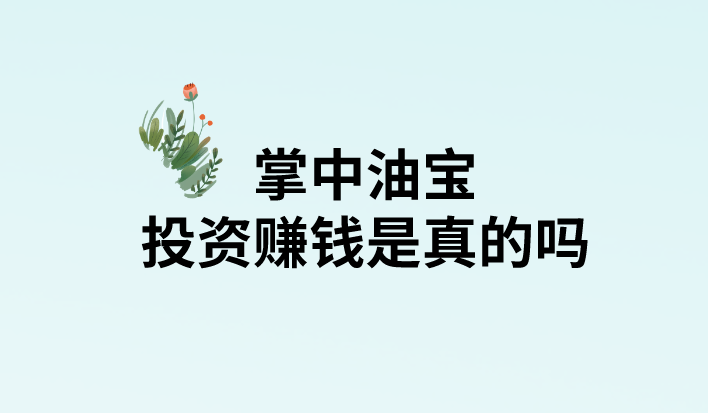 掌中油宝
投资赚钱是真的吗